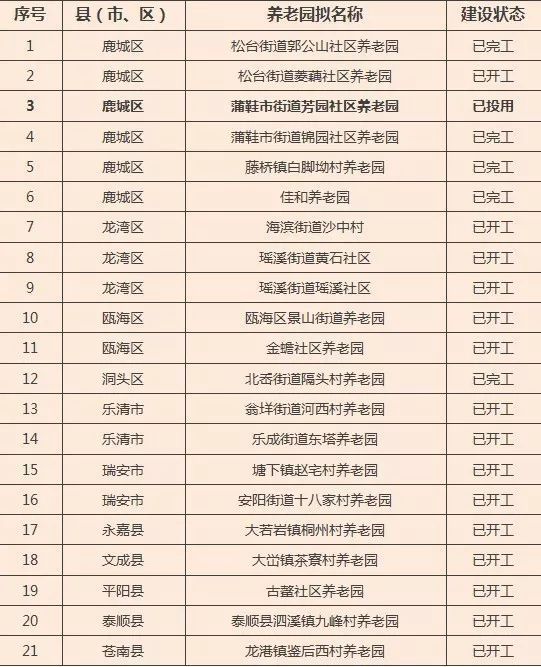 | 序号 | 县（市、区） | 养老园拟名称 | 建设状态 |
|---|---|---|---|
| 1 | 鹿城区 | 松台街道郭公山社区养老园 | 已完工 |
| 2 | 鹿城区 | 松台街道菱藕社区养老园 | 已开工 |
| 3 | 鹿城区 | 蒲鞋市街道芳园社区养老园 | 已投用 |
| 4 | 鹿城区 | 蒲鞋市街道锦园社区养老园 | 已完工 |
| 5 | 鹿城区 | 藤桥镇白脚坳村养老园 | 已完工 |
| 6 | 鹿城区 | 佳和养老园 | 已完工 |
| 7 | 龙湾区 | 海滨街道沙中村 | 已开工 |
| 8 | 龙湾区 | 瑶溪街道黄石社区 | 已开工 |
| 9 | 龙湾区 | 瑶溪街道瑶溪社区 | 已开工 |
| 10 | 瓯海区 | 瓯海区景山街道养老园 | 已开工 |
| 11 | 瓯海区 | 金蟾社区养老园 | 已开工 |
| 12 | 洞头区 | 北岙街道隔头村养老园 | 已完工 |
| 13 | 乐清市 | 翁垟街道河西村养老园 | 已开工 |
| 14 | 乐清市 | 乐成街道东塔养老园 | 已开工 |
| 15 | 瑞安市 | 塘下镇赵宅村养老园 | 已开工 |
| 16 | 瑞安市 | 安阳街道十八家村养老园 | 已开工 |
| 17 | 永嘉县 | 大若岩镇桐州村养老园 | 已开工 |
| 18 | 文成县 | 大峃镇茶寮村养老园 | 已开工 |
| 19 | 平阳县 | 古鳌社区养老园 | 已开工 |
| 20 | 泰顺县 | 泰顺县泗溪镇九峰村养老园 | 已开工 |
| 21 | 苍南县 | 龙港镇鉴后西村养老园 | 已开工 |